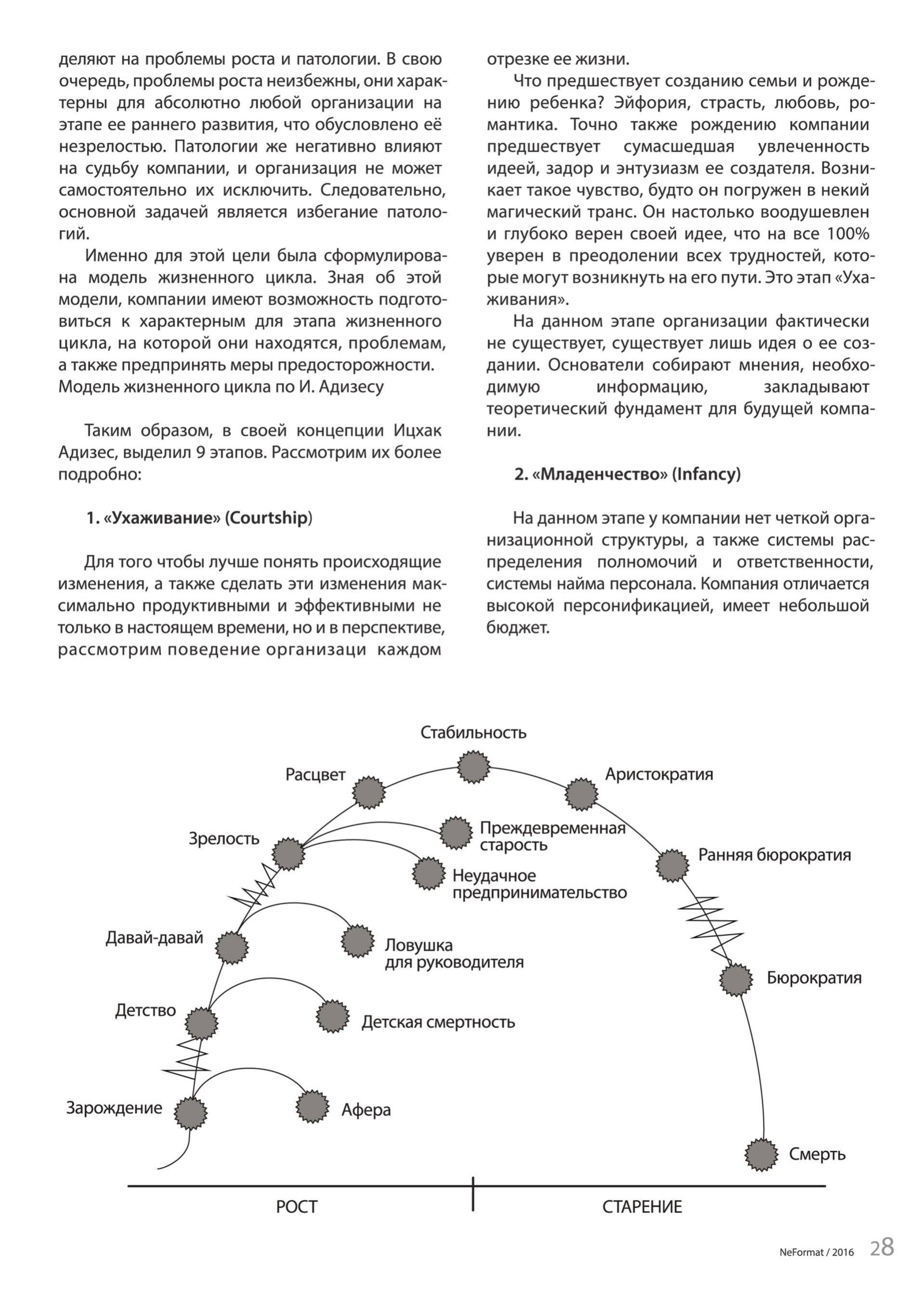 деляют на проблемы роста и патологии. В свою очередь, проблемы роста неизбежны, они характерны для абсолютно любой организации на этапе ее раннего развития, что обусловлено её незрелостью. Патологии же негативно влияют на судьбу компании, и организация не может самостоятельно их исключить. Следовательно, основной задачей является избегание патологий.

Именно для этой цели была сформулирована модель жизненного цикла. Зная об этой модели, компании имеют возможность подготовиться к характерным для этапа жизненного цикла, на которой они находятся, проблемам, а также предпринять меры предосторожности. Модель жизненного цикла по И. Адизесу

Таким образом, в своей концепции Ицхак Адизес, выделил 9 этапов. Рассмотрим их более подробно:

1. «Ухаживание» (Courtship)

Для того чтобы лучше понять происходящие изменения, а также сделать эти изменения максимально продуктивными и эффективными не только в настоящем времени, но и в перспективе, рассмотрим поведение организаци каждом отрезке ее жизни.

Что предшествует созданию семьи и рождению ребенка? Эйфория, страсть, любовь, романтика. Точно также рождению компании предшествует сумасшедшая увлеченность идеей, задор и энтузиазм ее создателя. Возникает такое чувство, будто он погружен в некий магический транс. Он настолько воодушевлен и глубоко верен своей идее, что на все 100% уверен в преодолении всех трудностей, которые могут возникнуть на его пути. Это этап «Ухаживания».

На данном этапе организации фактически не существует, существует лишь идея о ее создании. Основатели собирают мнения, необходимую информацию, закладывают теоретический фундамент для будущей компании.

2. «Младенчество» (Infancy)

На данном этапе у компании нет четкой организационной структуры, а также системы распределения полномочий и ответственности, системы найма персонала. Компания отличается высокой персонификацией, имеет небольшой бюджет.

Стабильность
Расцвет
Аристократия
Зрелость
Преждевременная старость
Ранняя бюрократия
Неудачное предпринимательство
Давай-давай
Ловушка для руководителя
Бюрократия
Детство
Детская смертность
Зарождение
Афера
Смерть
РОСТ
СТАРЕНИЕ

NeFormat / 2016 28